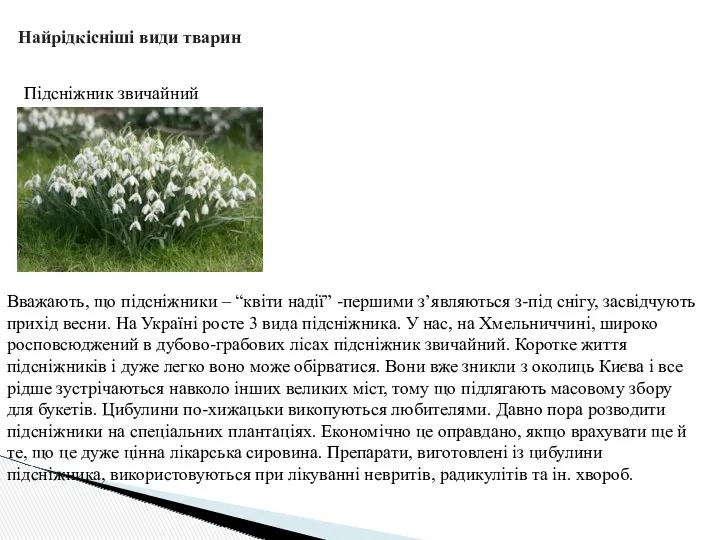 Найрідкісніші види тварин

Підсніжник звичайний

Вважають, що підсніжники – “квіти надії” -першими з’являються з-під снігу, засвідчують прихід весни. На Україні росте 3 вида підсніжника. У нас, на Хмельниччині, широко росповсюджений в дубово-грабових лісах підсніжник звичайний. Коротке життя підсніжників і дуже легко воно може обірватися. Вони вже зникли з околиць Києва і все рідше зустрічаються навколо інших великих міст, тому що підлягають масовому збору для букетів. Цибулини по-хижацьки викопуються любителями. Давно пора розводити підсніжники на спеціальних плантаціях. Економічно це оправдано, якщо врахувати ще й те, що це дуже цінна лікарська сировина. Препарати, виготовлені із цибулини підсніжника, використовуються при лікуванні невритів, радикулітів та ін. хвороб.